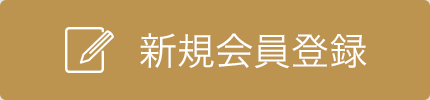 新規会員登録